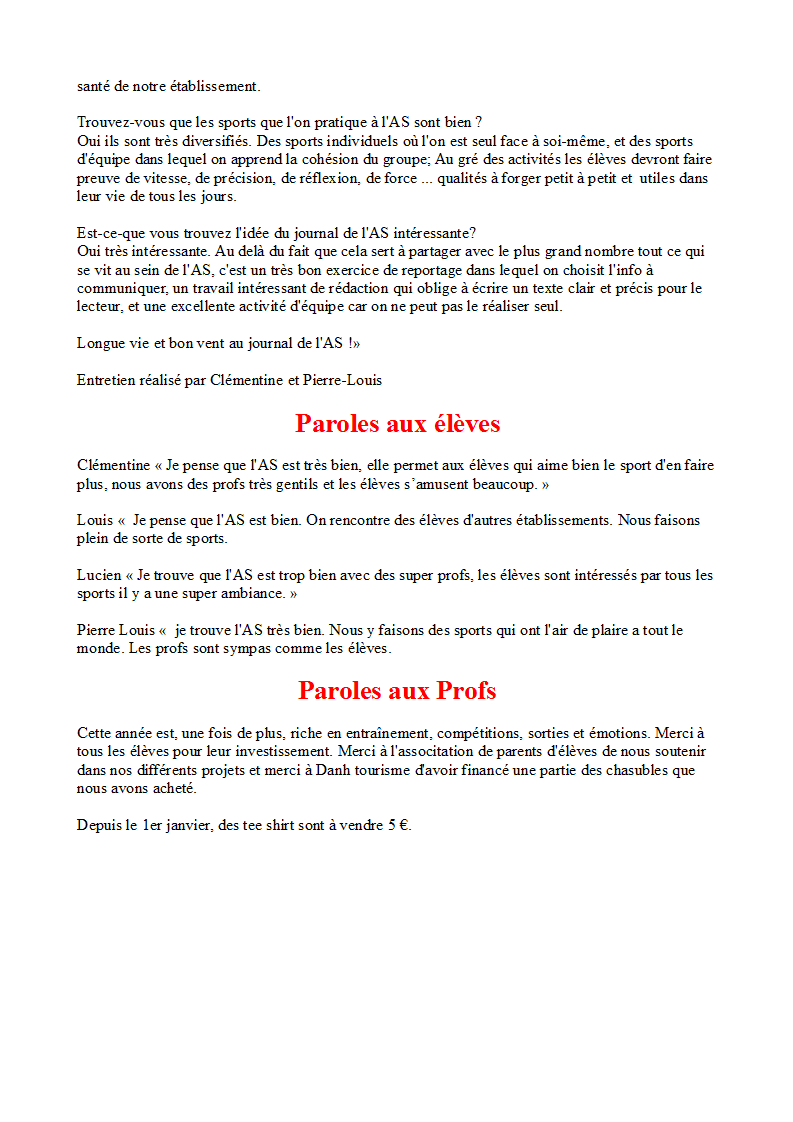 santé de notre établissement.

Trouvez-vous que les sports que l'on pratique à l'AS sont bien ?
Oui ils sont très diversifiés. Des sports individuels où l'on est seul face à soi-même, et des sports d'équipe dans lequel on apprend la cohésion du groupe; Au gré des activités les élèves devront faire preuve de vitesse, de précision, de réflexion, de force ... qualités à forger petit à petit et utiles dans leur vie de tous les jours.

Est-ce-que vous trouvez l'idée du journal de l'AS intéressante?
Oui très intéressante. Au delà du fait que cela sert à partager avec le plus grand nombre tout ce qui se vit au sein de l'AS, c'est un très bon exercice de reportage dans lequel on choisit l'info à communiquer, un travail intéressant de rédaction qui oblige à écrire un texte clair et précis pour le lecteur, et une excellente activité d'équipe car on ne peut pas le réaliser seul.

Longue vie et bon vent au journal de l'AS !»

Entretien réalisé par Clémentine et Pierre-Louis

Paroles aux élèves

Clémentine « Je pense que l'AS est très bien, elle permet aux élèves qui aime bien le sport d'en faire plus, nous avons des profs très gentils et les élèves s'amusent beaucoup. »

Louis « Je pense que l'AS est bien. On rencontre des élèves d'autres établissements. Nous faisons plein de sorte de sports.

Lucien « Je trouve que l'AS est trop bien avec des super profs, les élèves sont intéressés par tous les sports il y a une super ambiance. »

Pierre Louis « je trouve l'AS très bien. Nous y faisons des sports qui ont l'air de plaire a tout le monde. Les profs sont sympas comme les élèves.

Paroles aux Profs

Cette année est, une fois de plus, riche en entraînement, compétitions, sorties et émotions. Merci à tous les élèves pour leur investissement. Merci à l'associtation de parents d'élèves de nous soutenir dans nos différents projets et merci à Danh tourisme d'avoir financé une partie des chasubles que nous avons acheté.

Depuis le 1er janvier, des tee shirt sont à vendre 5 €.